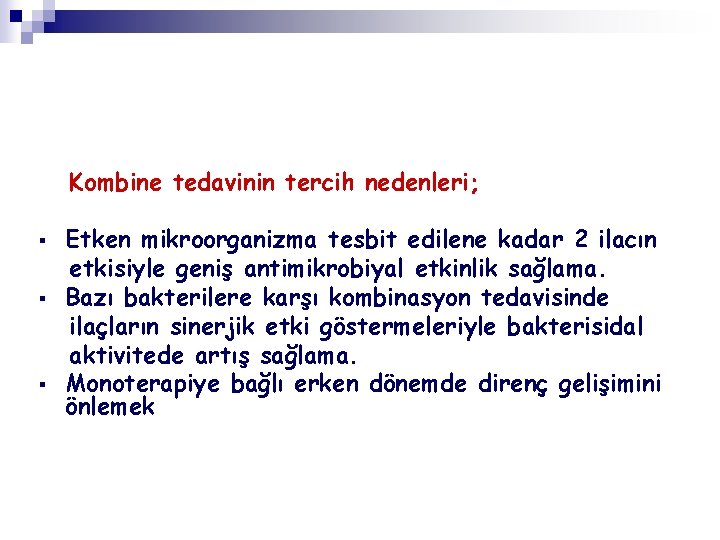 Kombine tedavinin tercih nedenleri;

▪ Etken mikroorganizma tesbit edilene kadar 2 ilacın etkisiyle geniş antimikrobiyal etkinlik sağlama.
▪ Bazı bakterilere karşı kombinasyon tedavisinde ilaçların sinerjik etki göstermeleriyle bakterisidal aktivitede artış sağlama.
▪ Monoterapiye bağlı erken dönemde direnç gelişimini önlemek